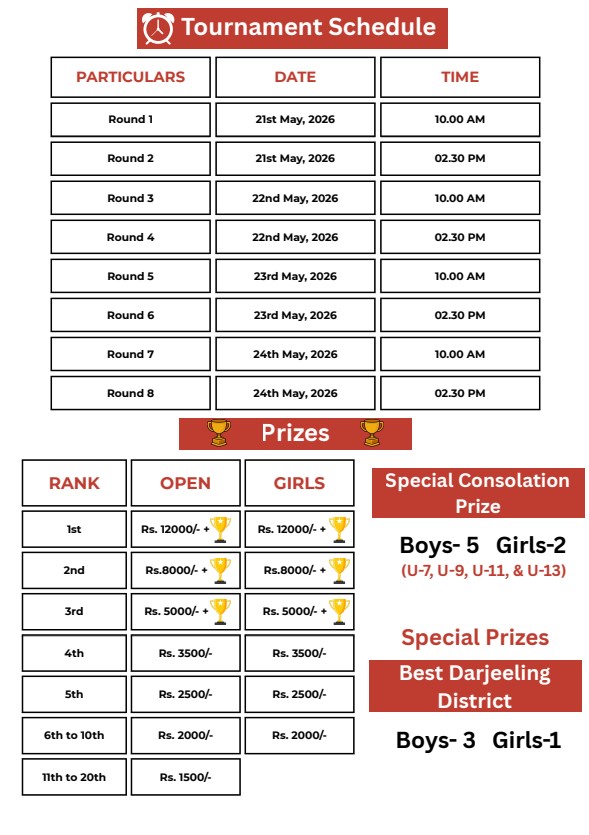 Tournament Schedule

| PARTICULARS | DATE | TIME |
|---|---|---|
| Round 1 | 21st May, 2026 | 10.00 AM |
| Round 2 | 21st May, 2026 | 02.30 PM |
| Round 3 | 22nd May, 2026 | 10.00 AM |
| Round 4 | 22nd May, 2026 | 02.30 PM |
| Round 5 | 23rd May, 2026 | 10.00 AM |
| Round 6 | 23rd May, 2026 | 02.30 PM |
| Round 7 | 24th May, 2026 | 10.00 AM |
| Round 8 | 24th May, 2026 | 02.30 PM |

Prizes

| RANK | OPEN | GIRLS |
|---|---|---|
| 1st | Rs. 12000/- + | Rs. 12000/- + |
| 2nd | Rs.8000/- + | Rs.8000/- + |
| 3rd | Rs. 5000/- + | Rs. 5000/- + |
| 4th | Rs. 3500/- | Rs. 3500/- |
| 5th | Rs. 2500/- | Rs. 2500/- |
| 6th to 10th | Rs. 2000/- | Rs. 2000/- |
| 11th to 20th | Rs. 1500/- | |

Special Consolation Prize

Boys- 5 Girls-2
(U-7, U-9, U-11, & U-13)

Special Prizes

Best Darjeeling District

Boys- 3 Girls-1